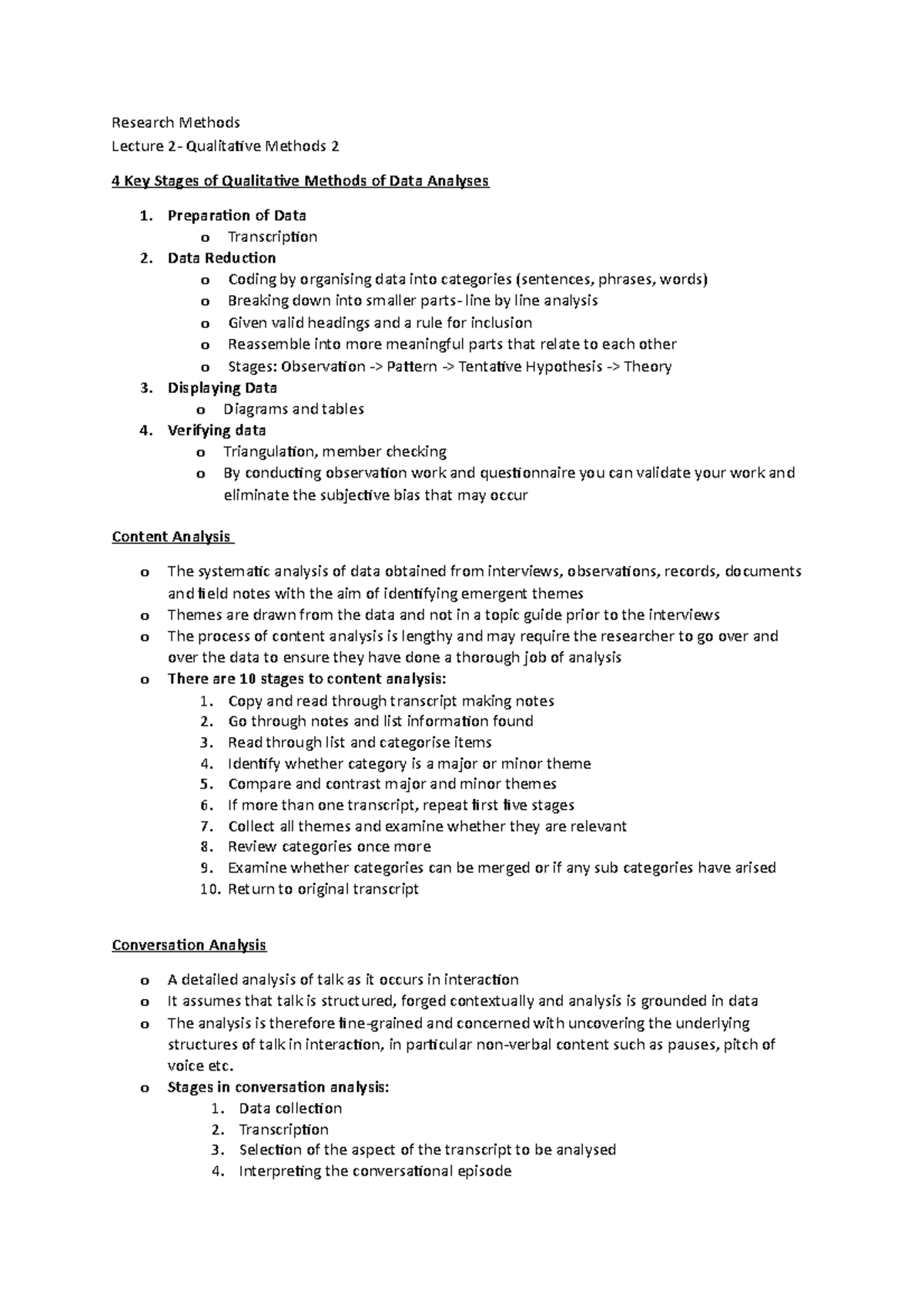 Research Methods

Lecture 2- Qualitative Methods 2

4 Key Stages of Qualitative Methods of Data Analyses

1. Preparation of Data
   o Transcription
2. Data Reduction
   o Coding by organising data into categories (sentences, phrases, words)
   o Breaking down into smaller parts- line by line analysis
   o Given valid headings and a rule for inclusion
   o Reassemble into more meaningful parts that relate to each other
   o Stages: Observation -> Pattern -> Tentative Hypothesis -> Theory
3. Displaying Data
   o Diagrams and tables
4. Verifying data
   o Triangulation, member checking
   o By conducting observation work and questionnaire you can validate your work and eliminate the subjective bias that may occur

Content Analysis

o The systematic analysis of data obtained from interviews, observations, records, documents and field notes with the aim of identifying emergent themes
o Themes are drawn from the data and not in a topic guide prior to the interviews
o The process of content analysis is lengthy and may require the researcher to go over and over the data to ensure they have done a thorough job of analysis
o There are 10 stages to content analysis:
   1. Copy and read through transcript making notes
   2. Go through notes and list information found
   3. Read through list and categorise items
   4. Identify whether category is a major or minor theme
   5. Compare and contrast major and minor themes
   6. If more than one transcript, repeat first five stages
   7. Collect all themes and examine whether they are relevant
   8. Review categories once more
   9. Examine whether categories can be merged or if any sub categories have arised
   10. Return to original transcript

Conversation Analysis

o A detailed analysis of talk as it occurs in interaction
o It assumes that talk is structured, forged contextually and analysis is grounded in data
o The analysis is therefore fine-grained and concerned with uncovering the underlying structures of talk in interaction, in particular non-verbal content such as pauses, pitch of voice etc.
o Stages in conversation analysis:
   1. Data collection
   2. Transcription
   3. Selection of the aspect of the transcript to be analysed
   4. Interpreting the conversational episode